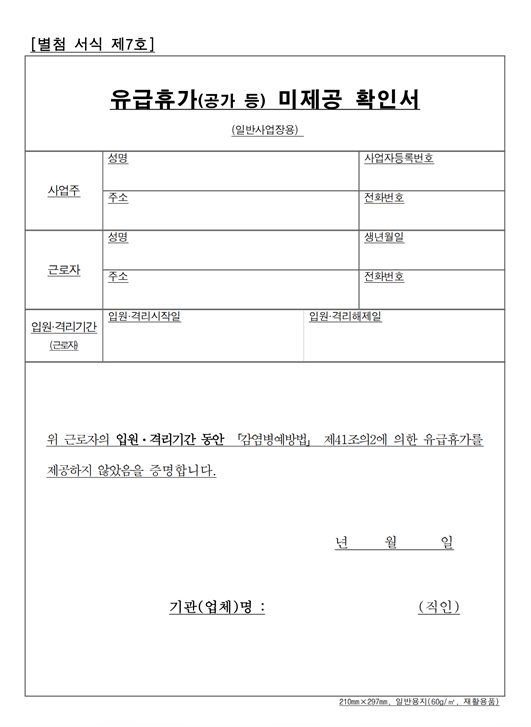 [별첨 서식 제7호]

유급휴가(공가 등) 미제공 확인서

(일반사업장용)

| 사업주 | 성명 | 사업자등록번호 |
|---|---|---|
| | 주소 | 전화번호 |
| 근로자 | 성명 | 생년월일 |
| | 주소 | 전화번호 |
| 입원·격리기간 (근로자) | 입원·격리시작일 | 입원·격리해제일 |

위 근로자의 입원·격리기간 동안 「감염병예방법」 제41조의2에 의한 유급휴가를 제공하지 않았음을 증명합니다.

년 월 일

기관(업체)명 : (직인)

210mm×297mm, 일반용지(60g/㎡, 재활용품)